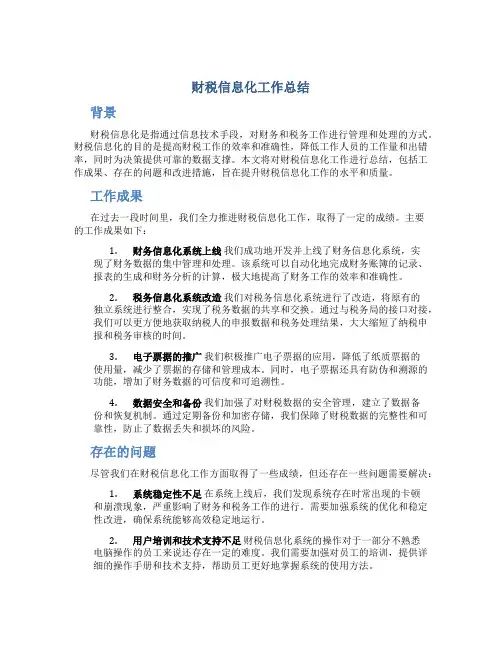 财税信息化工作总结

背景

财税信息化是指通过信息技术手段，对财务和税务工作进行管理和处理的方式。财税信息化的目的是提高财税工作的效率和准确性，降低工作人员的工作量和出错率，同时为决策提供可靠的数据支撑。本文将对财税信息化工作进行总结，包括工作成果、存在的问题和改进措施，旨在提升财税信息化工作的水平和质量。

工作成果

在过去一段时间里，我们全力推进财税信息化工作，取得了一定的成绩。主要的工作成果如下：

1. 财务信息化系统上线 我们成功地开发并上线了财务信息化系统，实现了财务数据的集中管理和处理。该系统可以自动化地完成财务账簿的记录、报表的生成和财务分析的计算，极大地提高了财务工作的效率和准确性。

2. 税务信息化系统改造 我们对税务信息化系统进行了改造，将原有的独立系统进行整合，实现了税务数据的共享和交换。通过与税务局的接口对接，我们可以更方便地获取纳税人的申报数据和税务处理结果，大大缩短了纳税申报和税务审核的时间。

3. 电子票据的推广 我们积极推广电子票据的应用，降低了纸质票据的使用量，减少了票据的存储和管理成本。同时，电子票据还具有防伪和溯源的功能，增加了财务数据的可信度和可追溯性。

4. 数据安全和备份 我们加强了对财税数据的安全管理，建立了数据备份和恢复机制。通过定期备份和加密存储，我们保障了财税数据的完整性和可靠性，防止了数据丢失和损坏的风险。

存在的问题

尽管我们在财税信息化工作方面取得了一些成绩，但还存在一些问题需要解决：

1. 系统稳定性不足 在系统上线后，我们发现系统存在时常出现的卡顿和崩溃现象，严重影响了财务和税务工作的进行。需要加强系统的优化和稳定性改进，确保系统能够高效稳定地运行。

2. 用户培训和技术支持不足 财税信息化系统的操作对于一部分不熟悉电脑操作的员工来说还存在一定的难度。我们需要加强对员工的培训，提供详细的操作手册和技术支持，帮助员工更好地掌握系统的使用方法。